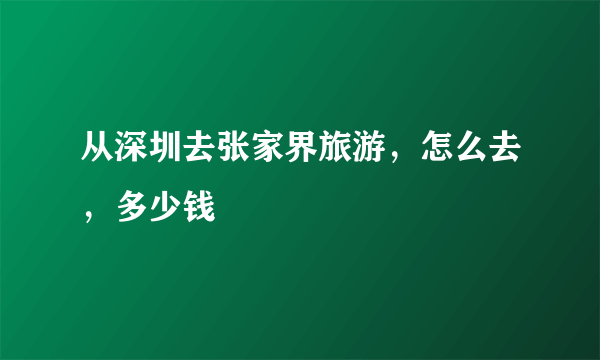 从深圳去张家界旅游，怎么去，多少钱